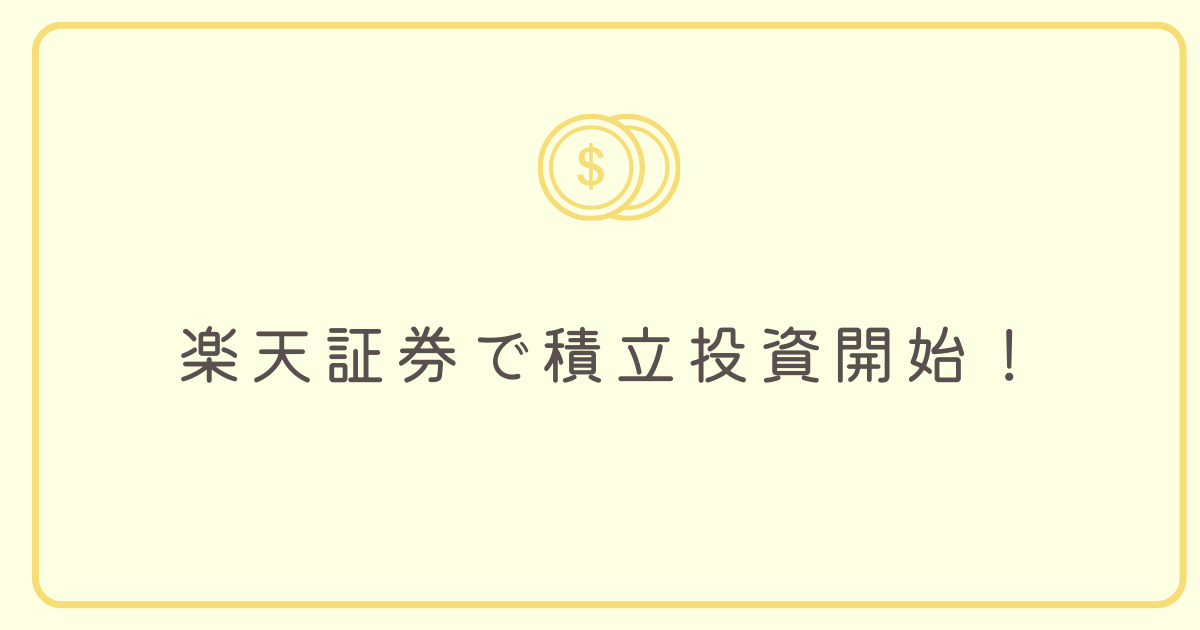 $

楽天証券で積立投資開始！